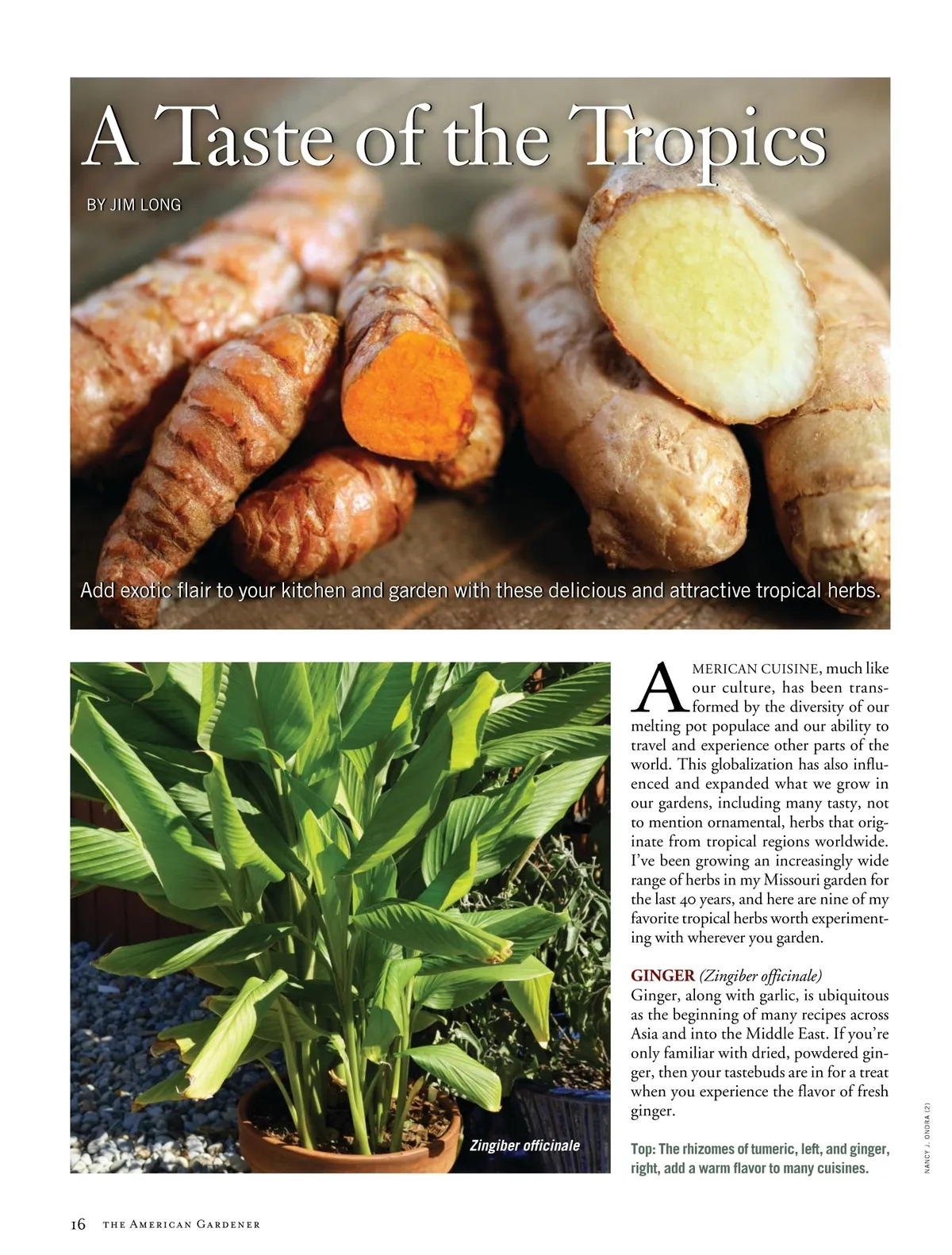 A Taste of the Tropics

BY JIM LONG

Add exotic flair to your kitchen and garden with these delicious and attractive tropical herbs.

Zingiber officinale

AMERICAN CUISINE, much like our culture, has been transformed by the diversity of our melting pot populace and our ability to travel and experience other parts of the world. This globalization has also influenced and expanded what we grow in our gardens, including many tasty, not to mention ornamental, herbs that originate from tropical regions worldwide. I've been growing an increasingly wide range of herbs in my Missouri garden for the last 40 years, and here are nine of my favorite tropical herbs worth experimenting with wherever you garden.

GINGER (Zingiber officinale)
Ginger, along with garlic, is ubiquitous as the beginning of many recipes across Asia and into the Middle East. If you're only familiar with dried, powdered ginger, then your tastebuds are in for a treat when you experience the flavor of fresh ginger.

Top: The rhizomes of tumeric, left, and ginger, right, add a warm flavor to many cuisines.

NANCY J. ONDRA (2)

16 THE AMERICAN GARDENER